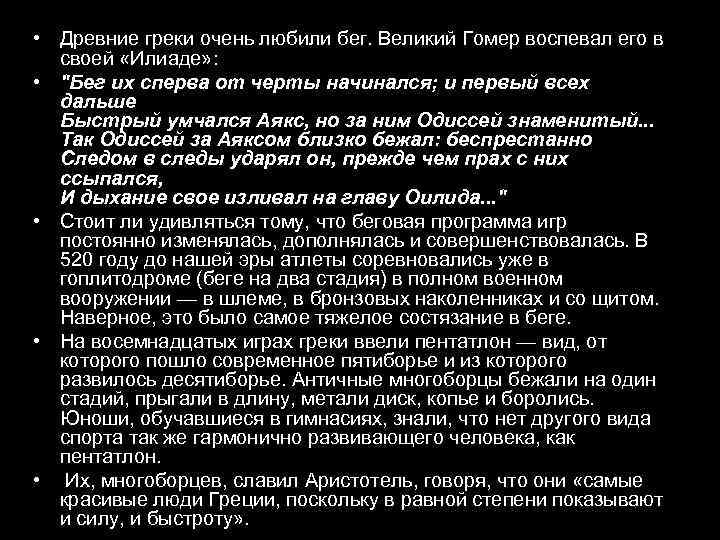 • Древние греки очень любили бег. Великий Гомер воспевал его в своей «Илиаде»:

• "Бег их сперва от черты начинался; и первый всех дальше
Быстрый умчался Аякс, но за ним Одиссей знаменитый...
Так Одиссей за Аяксом близко бежал: беспрестанно
Следом в следы ударял он, прежде чем прах с них ссыпался,
И дыхание свое изливал на главу Оилида..."

• Стоит ли удивляться тому, что беговая программа игр постоянно изменялась, дополнялась и совершенствовалась. В 520 году до нашей эры атлеты соревновались уже в гоплитодроме (беге на два стадия) в полном военном вооружении — в шлеме, в бронзовых наколенниках и со щитом. Наверное, это было самое тяжелое состязание в беге.

• На восемнадцатых играх греки ввели пентатлон — вид, от которого пошло современное пятиборье и из которого развилось десятиборье. Античные многоборцы бежали на один стадий, прыгали в длину, метали диск, копье и боролись. Юноши, обучавшиеся в гимнасиях, знали, что нет другого вида спорта так же гармонично развивающего человека, как пентатлон.

• Их, многоборцев, славил Аристотель, говоря, что они «самые красивые люди Греции, поскольку в равной степени показывают и силу, и быстроту».